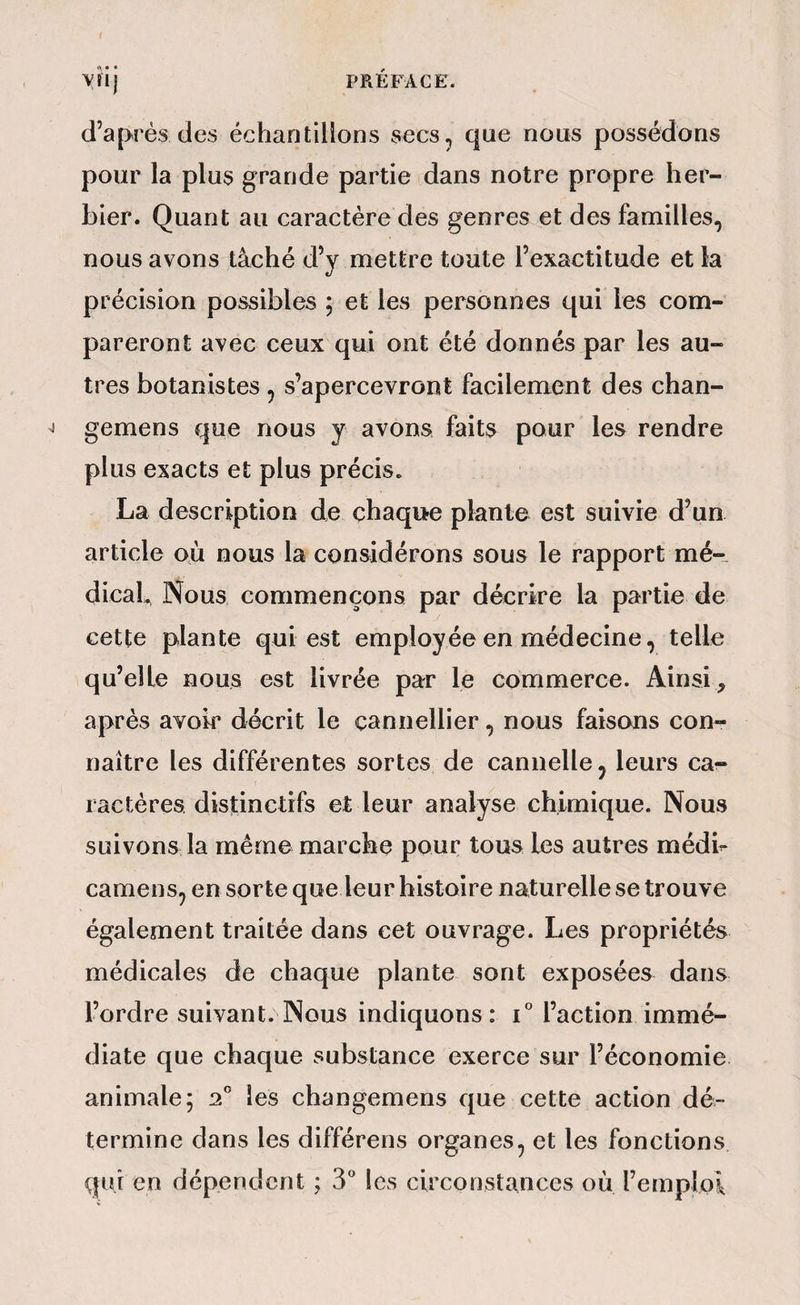 viij PRÉFACE.

d'après des échantillons secs, que nous possédons pour la plus grande partie dans notre propre herbier. Quant au caractère des genres et des familles, nous avons tâché d'y mettre toute l'exactitude et la précision possibles ; et les personnes qui les compareront avec ceux qui ont été donnés par les autres botanistes, s'apercevront facilement des changemens que nous y avons faits pour les rendre plus exacts et plus précis.

La description de chaque plante est suivie d'un article où nous la considérons sous le rapport médical. Nous commençons par décrire la partie de cette plante qui est employée en médecine, telle qu'elle nous est livrée par le commerce. Ainsi, après avoir décrit le cannellier, nous faisons connaître les différentes sortes de cannelle, leurs caractères distinctifs et leur analyse chimique. Nous suivons la même marche pour tous les autres médicamens, en sorte que leur histoire naturelle se trouve également traitée dans cet ouvrage. Les propriétés médicales de chaque plante sont exposées dans l'ordre suivant. Nous indiquons : 1° l'action immédiate que chaque substance exerce sur l'économie animale; 2° les changemens que cette action détermine dans les différens organes, et les fonctions qui en dépendent ; 3° les circonstances où l'emploi